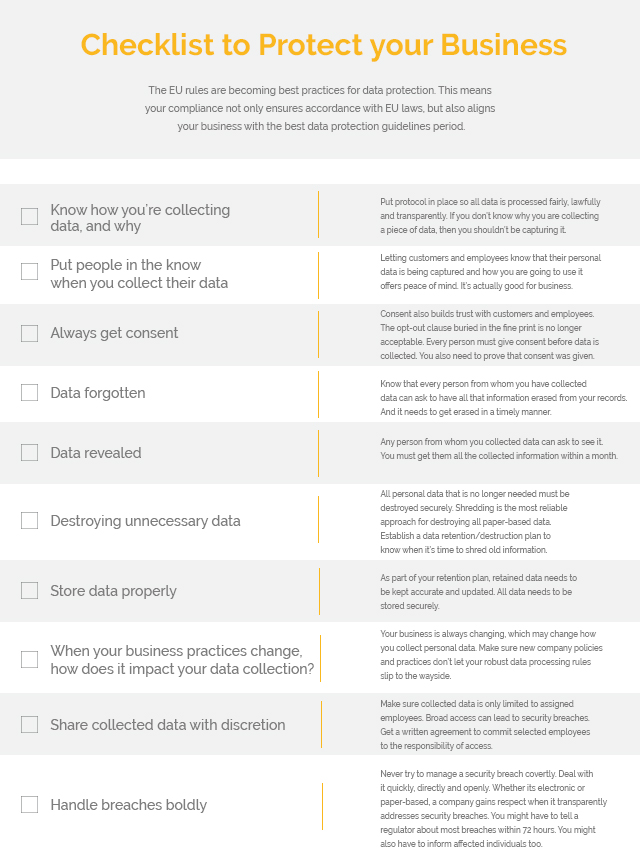 Checklist to Protect your Business

The EU rules are becoming best practices for data protection. This means your compliance not only ensures accordance with EU laws, but also aligns your business with the best data protection guidelines period.

Know how you're collecting data, and why

Put protocol in place so all data is processed fairly, lawfully and transparently. If you don't know why you are collecting a piece of data, then you shouldn't be capturing it.

Put people in the know when you collect their data

Letting customers and employees know that their personal data is being captured and how you are going to use it offers peace of mind. It's actually good for business.

Always get consent

Consent also builds trust with customers and employees. The opt-out clause buried in the fine print is no longer acceptable. Every person must give consent before data is collected. You also need to prove that consent was given.

Data forgotten

Know that every person from whom you have collected data can ask to have all that information erased from your records. And it needs to get erased in a timely manner.

Data revealed

Any person from whom you collected data can ask to see it. You must get them all the collected information within a month.

Destroying unnecessary data

All personal data that is no longer needed must be destroyed securely. Shredding is the most reliable approach for destroying all paper-based data. Establish a data retention/destruction plan to know when it's time to shred old information.

Store data properly

As part of your retention plan, retained data needs to be kept accurate and updated. All data needs to be stored securely.

When your business practices change, how does it impact your data collection?

Your business is always changing, which may change how you collect personal data. Make sure new company policies and practices don't let your robust data processing rules slip to the wayside.

Share collected data with discretion

Make sure collected data is only limited to assigned employees. Broad access can lead to security breaches. Get a written agreement to commit selected employees to the responsibility of access.

Handle breaches boldly

Never try to manage a security breach covertly. Deal with it quickly, directly and openly. Whether its electronic or paper-based, a company gains respect when it transparently addresses security breaches. You might have to tell a regulator about most breaches within 72 hours. You might also have to inform affected individuals too.